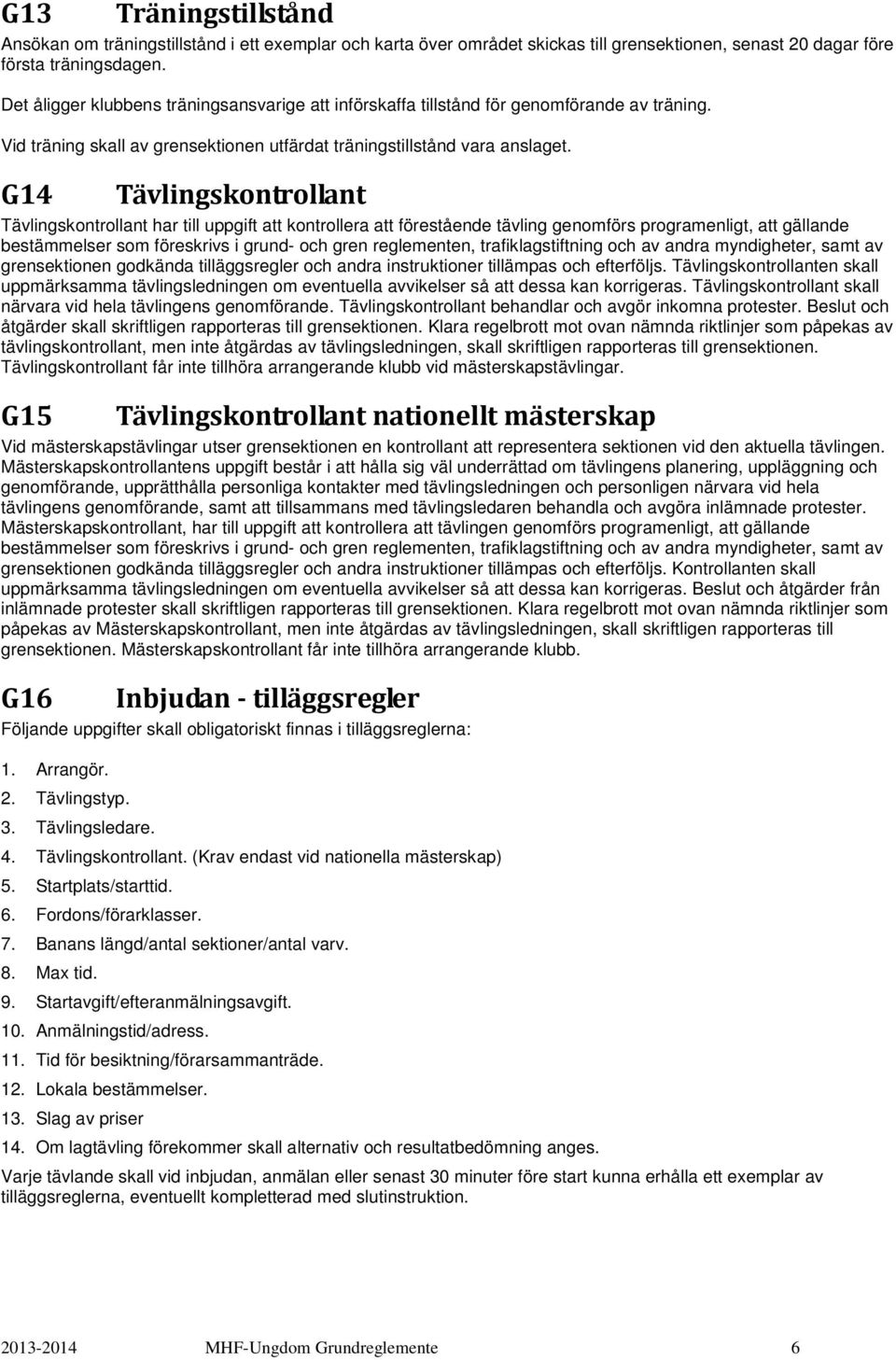 G13 Träningstillstånd

Ansökan om träningstillstånd i ett exemplar och karta över området skickas till grensektionen, senast 20 dagar före första träningsdagen.

Det åligger klubbens träningsansvarige att införskaffa tillstånd för genomförande av träning.

Vid träning skall av grensektionen utfärdat träningstillstånd vara anslaget.

G14 Tävlingskontrollant

Tävlingskontrollant har till uppgift att kontrollera att förestående tävling genomförs programenligt, att gällande bestämmelser som föreskrivs i grund- och gren reglementen, trafiklagstiftning och av andra myndigheter, samt av grensektionen godkända tilläggsregler och andra instruktioner tillämpas och efterföljs. Tävlingskontrollanten skall uppmärksamma tävlingsledningen om eventuella avvikelser så att dessa kan korrigeras. Tävlingskontrollant skall närvara vid hela tävlingens genomförande. Tävlingskontrollant behandlar och avgör inkomna protester. Beslut och åtgärder skall skriftligen rapporteras till grensektionen. Klara regelbrott mot ovan nämnda riktlinjer som påpekas av tävlingskontrollant, men inte åtgärdas av tävlingsledningen, skall skriftligen rapporteras till grensektionen. Tävlingskontrollant får inte tillhöra arrangerande klubb vid mästerskapstävlingar.

G15 Tävlingskontrollant nationellt mästerskap

Vid mästerskapstävlingar utser grensektionen en kontrollant att representera sektionen vid den aktuella tävlingen. Mästerskapskontrollantens uppgift består i att hålla sig väl underrättad om tävlingens planering, uppläggning och genomförande, upprätthålla personliga kontakter med tävlingsledningen och personligen närvara vid hela tävlingens genomförande, samt att tillsammans med tävlingsledaren behandla och avgöra inlämnade protester. Mästerskapskontrollant, har till uppgift att kontrollera att tävlingen genomförs programenligt, att gällande bestämmelser som föreskrivs i grund- och gren reglementen, trafiklagstiftning och av andra myndigheter, samt av grensektionen godkända tilläggsregler och andra instruktioner tillämpas och efterföljs. Kontrollanten skall uppmärksamma tävlingsledningen om eventuella avvikelser så att dessa kan korrigeras. Beslut och åtgärder från inlämnade protester skall skriftligen rapporteras till grensektionen. Klara regelbrott mot ovan nämnda riktlinjer som påpekas av Mästerskapskontrollant, men inte åtgärdas av tävlingsledningen, skall skriftligen rapporteras till grensektionen. Mästerskapskontrollant får inte tillhöra arrangerande klubb.

G16 Inbjudan - tilläggsregler

Följande uppgifter skall obligatoriskt finnas i tilläggsreglerna:

1. Arrangör.
2. Tävlingstyp.
3. Tävlingsledare.
4. Tävlingskontrollant. (Krav endast vid nationella mästerskap)
5. Startplats/starttid.
6. Fordons/förarklasser.
7. Banans längd/antal sektioner/antal varv.
8. Max tid.
9. Startavgift/efteranmälningsavgift.
10. Anmälningstid/adress.
11. Tid för besiktning/förarsammanträde.
12. Lokala bestämmelser.
13. Slag av priser
14. Om lagtävling förekommer skall alternativ och resultatbedömning anges.

Varje tävlande skall vid inbjudan, anmälan eller senast 30 minuter före start kunna erhålla ett exemplar av tilläggsreglerna, eventuellt kompletterad med slutinstruktion.

2013-2014 MHF-Ungdom Grundreglemente 6